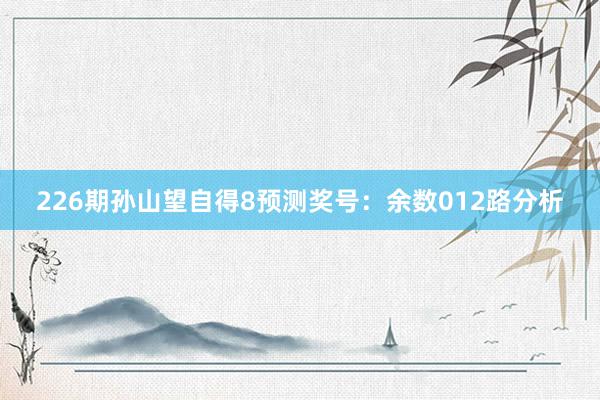 226期孙山望自得8预测奖号：余数012路分析